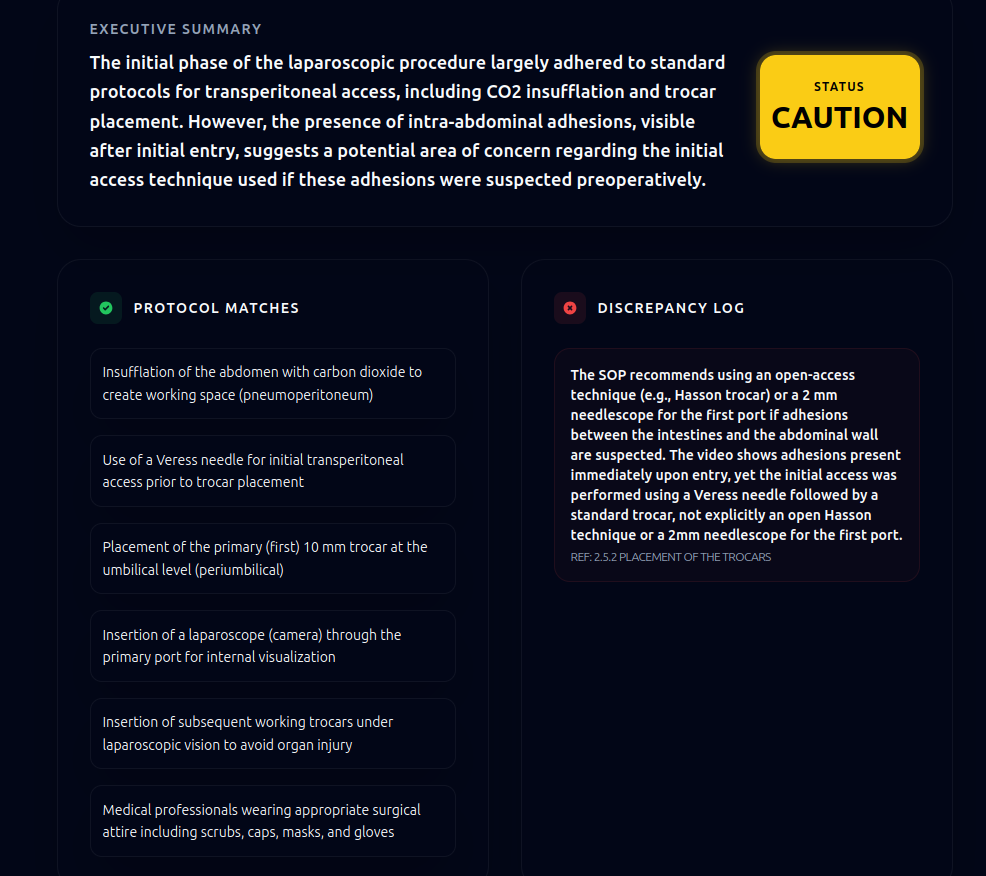 EXECUTIVE SUMMARY

The initial phase of the laparoscopic procedure largely adhered to standard protocols for transperitoneal access, including CO2 insufflation and trocar placement. However, the presence of intra-abdominal adhesions, visible after initial entry, suggests a potential area of concern regarding the initial access technique used if these adhesions were suspected preoperatively.

STATUS
CAUTION

PROTOCOL MATCHES

Insufflation of the abdomen with carbon dioxide to create working space (pneumoperitoneum)

Use of a Veress needle for initial transperitoneal access prior to trocar placement

Placement of the primary (first) 10 mm trocar at the umbilical level (periumbilical)

Insertion of a laparoscope (camera) through the primary port for internal visualization

Insertion of subsequent working trocars under laparoscopic vision to avoid organ injury

Medical professionals wearing appropriate surgical attire including scrubs, caps, masks, and gloves

DISCREPANCY LOG

The SOP recommends using an open-access technique (e.g., Hasson trocar) or a 2 mm needlescope for the first port if adhesions between the intestines and the abdominal wall are suspected. The video shows adhesions present immediately upon entry, yet the initial access was performed using a Veress needle followed by a standard trocar, not explicitly an open Hasson technique or a 2mm needlescope for the first port.
REF: 2.5.2 PLACEMENT OF THE TROCARS